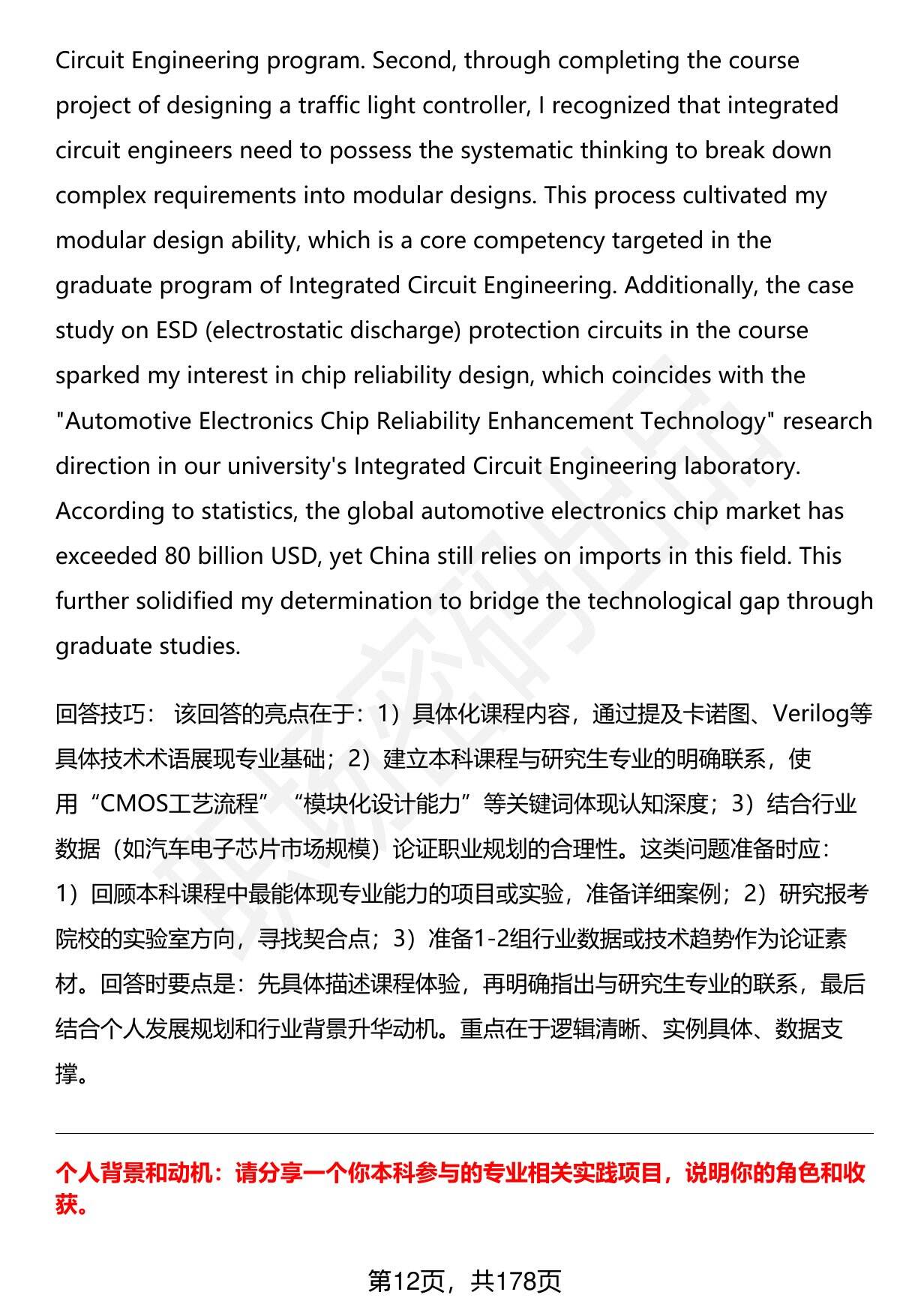 Circuit Engineering program. Second, through completing the course project of designing a traffic light controller, I recognized that integrated circuit engineers need to possess the systematic thinking to break down complex requirements into modular designs. This process cultivated my modular design ability, which is a core competency targeted in the graduate program of Integrated Circuit Engineering. Additionally, the case study on ESD (electrostatic discharge) protection circuits in the course sparked my interest in chip reliability design, which coincides with the "Automotive Electronics Chip Reliability Enhancement Technology" research direction in our university's Integrated Circuit Engineering laboratory. According to statistics, the global automotive electronics chip market has exceeded 80 billion USD, yet China still relies on imports in this field. This further solidified my determination to bridge the technological gap through graduate studies.

回答技巧： 该回答的亮点在于：1）具体化课程内容，通过提及卡诺图、Verilog等具体技术术语展现专业基础；2）建立本科课程与研究生专业的明确联系，使用“CMOS工艺流程”“模块化设计能力”等关键词体现认知深度；3）结合行业数据（如汽车电子芯片市场规模）论证职业规划的合理性。这类问题准备时应：1）回顾本科课程中最能体现专业能力的项目或实验，准备详细案例；2）研究报考院校的实验室方向，寻找契合点；3）准备1-2组行业数据或技术趋势作为论证素材。回答时要点是：先具体描述课程体验，再明确指出与研究生专业的联系，最后结合个人发展规划和行业背景升华动机。重点在于逻辑清晰、实例具体、数据支撑。

个人背景和动机：请分享一个你本科参与的专业相关实践项目，说明你的角色和收获。

第12页，共178页